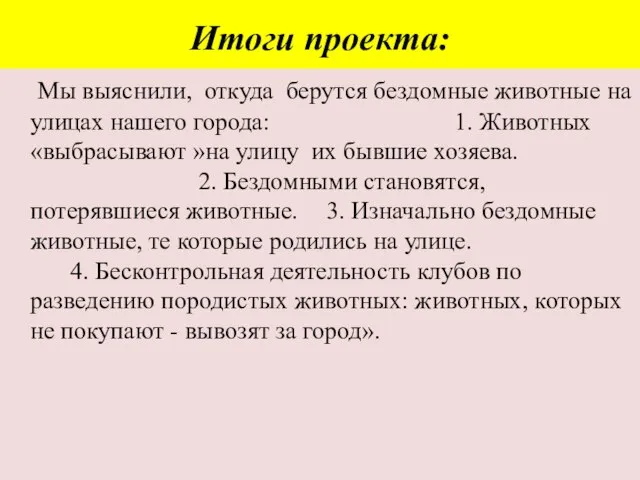 Итоги проекта:

Мы выяснили, откуда берутся бездомные животные на улицах нашего города: 1. Животных «выбрасывают »на улицу их бывшие хозяева. 2. Бездомными становятся, потерявшиеся животные. 3. Изначально бездомные животные, те которые родились на улице. 4. Бесконтрольная деятельность клубов по разведению породистых животных: животных, которых не покупают - вывозят за город».